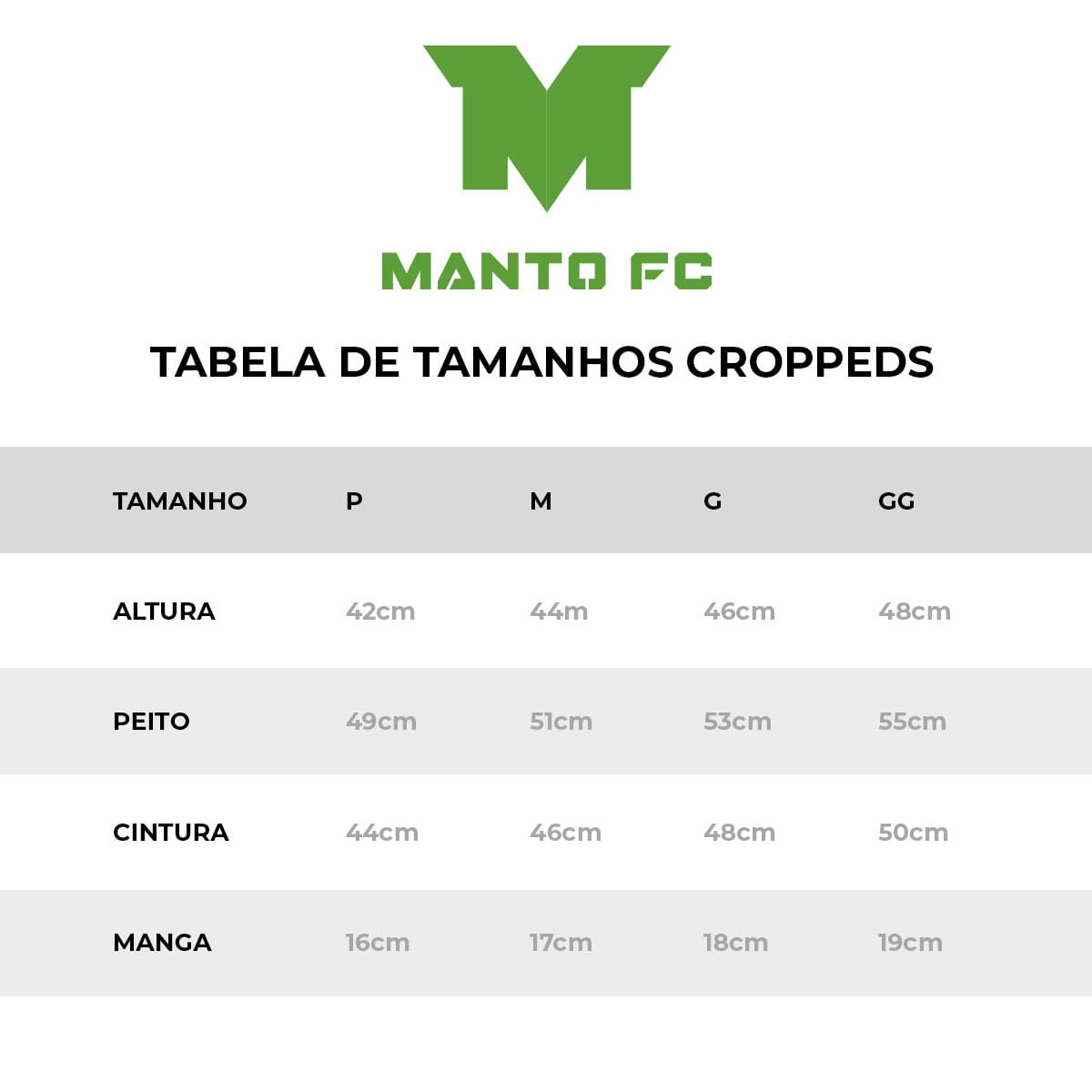 MANTO FC

TABELA DE TAMANHOS CROPPEDS

| TAMANHO | P | M | G | GG |
|---|---|---|---|---|
| ALTURA | 42cm | 44m | 46cm | 48cm |
| PEITO | 49cm | 51cm | 53cm | 55cm |
| CINTURA | 44cm | 46cm | 48cm | 50cm |
| MANGA | 16cm | 17cm | 18cm | 19cm |